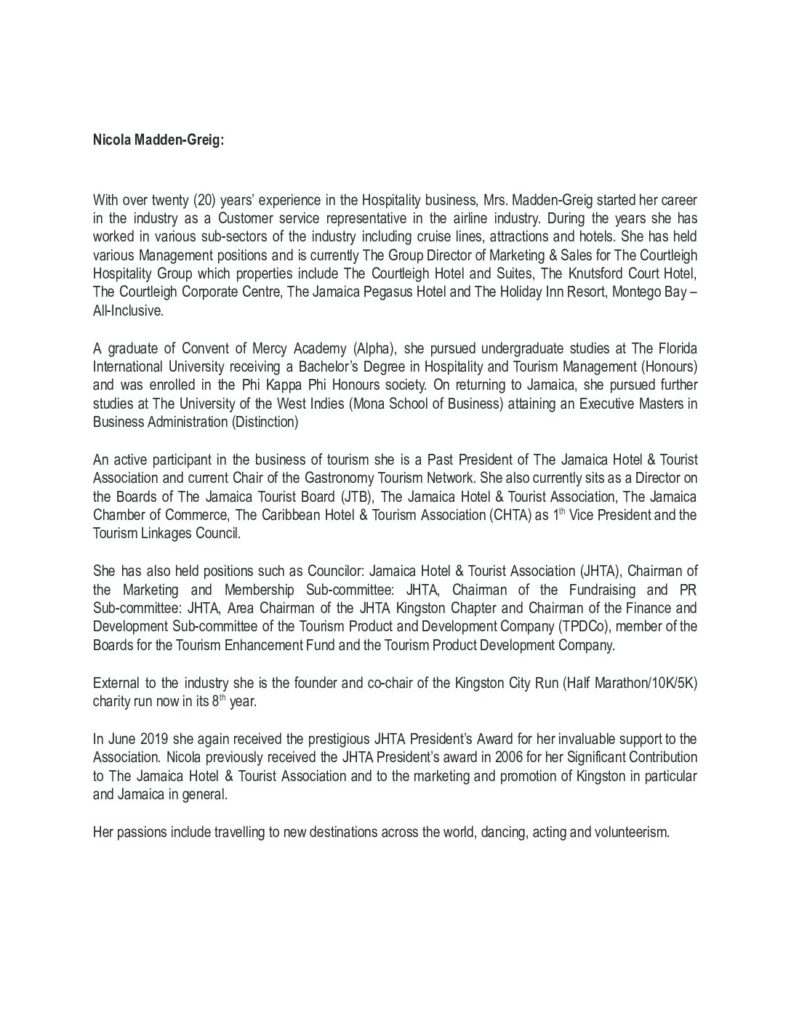 Nicola Madden-Greig:

With over twenty (20) years' experience in the Hospitality business, Mrs. Madden-Greig started her career in the industry as a Customer service representative in the airline industry. During the years she has worked in various sub-sectors of the industry including cruise lines, attractions and hotels. She has held various Management positions and is currently The Group Director of Marketing & Sales for The Courtleigh Hospitality Group which properties include The Courtleigh Hotel and Suites, The Knutsford Court Hotel, The Courtleigh Corporate Centre, The Jamaica Pegasus Hotel and The Holiday Inn Resort, Montego Bay – All-Inclusive.

A graduate of Convent of Mercy Academy (Alpha), she pursued undergraduate studies at The Florida International University receiving a Bachelor's Degree in Hospitality and Tourism Management (Honours) and was enrolled in the Phi Kappa Phi Honours society. On returning to Jamaica, she pursued further studies at The University of the West Indies (Mona School of Business) attaining an Executive Masters in Business Administration (Distinction)

An active participant in the business of tourism she is a Past President of The Jamaica Hotel & Tourist Association and current Chair of the Gastronomy Tourism Network. She also currently sits as a Director on the Boards of The Jamaica Tourist Board (JTB), The Jamaica Hotel & Tourist Association, The Jamaica Chamber of Commerce, The Caribbean Hotel & Tourism Association (CHTA) as 1$^{th}$ Vice President and the Tourism Linkages Council.

She has also held positions such as Councilor: Jamaica Hotel & Tourist Association (JHTA), Chairman of the Marketing and Membership Sub-committee: JHTA, Chairman of the Fundraising and PR Sub-committee: JHTA, Area Chairman of the JHTA Kingston Chapter and Chairman of the Finance and Development Sub-committee of the Tourism Product and Development Company (TPDCo), member of the Boards for the Tourism Enhancement Fund and the Tourism Product Development Company.

External to the industry she is the founder and co-chair of the Kingston City Run (Half Marathon/10K/5K) charity run now in its 8$^{th}$ year.

In June 2019 she again received the prestigious JHTA President's Award for her invaluable support to the Association. Nicola previously received the JHTA President's award in 2006 for her Significant Contribution to The Jamaica Hotel & Tourist Association and to the marketing and promotion of Kingston in particular and Jamaica in general.

Her passions include travelling to new destinations across the world, dancing, acting and volunteerism.